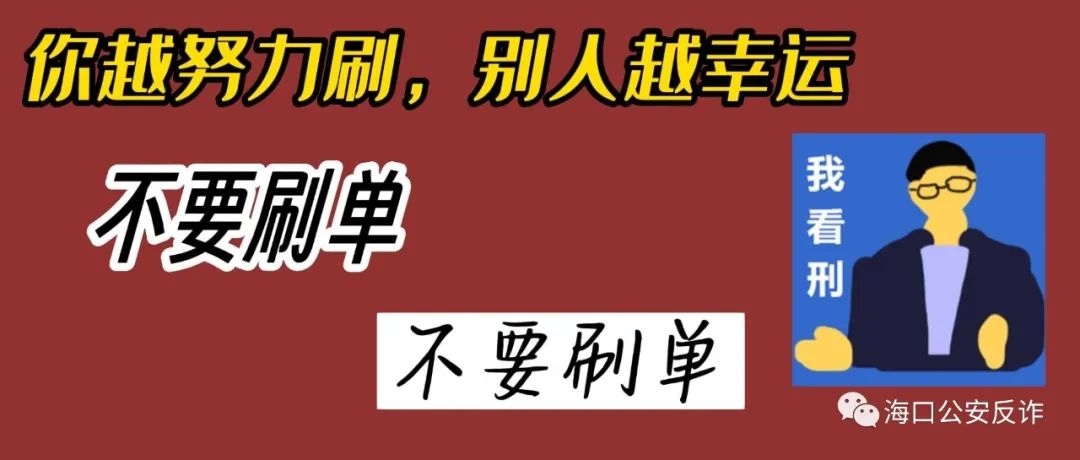 你越努力刷，别人越幸运

不要刷单

不要刷单

我看刑

海口公安反诈